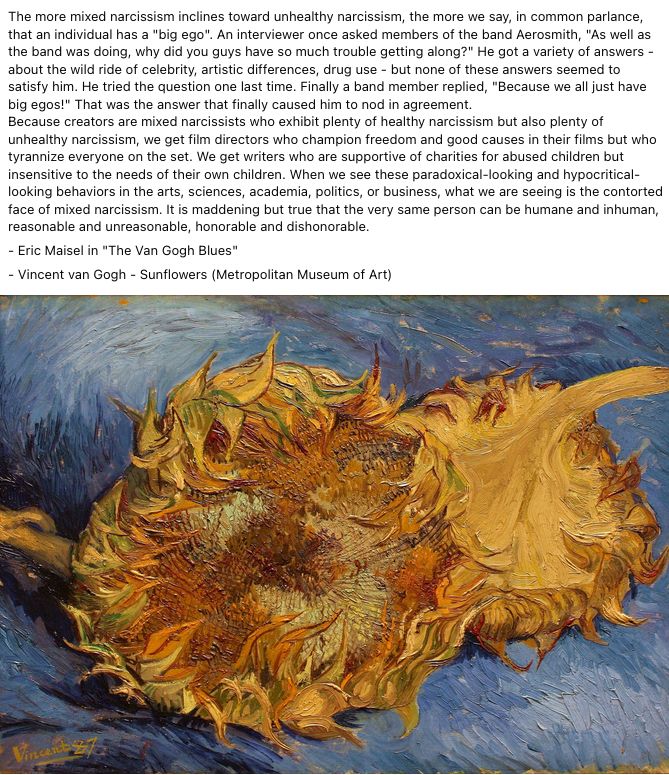 The more mixed narcissism inclines toward unhealthy narcissism, the more we say, in common parlance, that an individual has a "big ego". An interviewer once asked members of the band Aerosmith, "As well as the band was doing, why did you guys have so much trouble getting along?" He got a variety of answers - about the wild ride of celebrity, artistic differences, drug use - but none of these answers seemed to satisfy him. He tried the question one last time. Finally a band member replied, "Because we all just have big egos!" That was the answer that finally caused him to nod in agreement.
Because creators are mixed narcissists who exhibit plenty of healthy narcissism but also plenty of unhealthy narcissism, we get film directors who champion freedom and good causes in their films but who tyrannize everyone on the set. We get writers who are supportive of charities for abused children but insensitive to the needs of their own children. When we see these paradoxical-looking and hypocritical-looking behaviors in the arts, sciences, academia, politics, or business, what we are seeing is the contorted face of mixed narcissism. It is maddening but true that the very same person can be humane and inhuman, reasonable and unreasonable, honorable and dishonorable.

- Eric Maisel in "The Van Gogh Blues"

- Vincent van Gogh - Sunflowers (Metropolitan Museum of Art)

Vincent 87